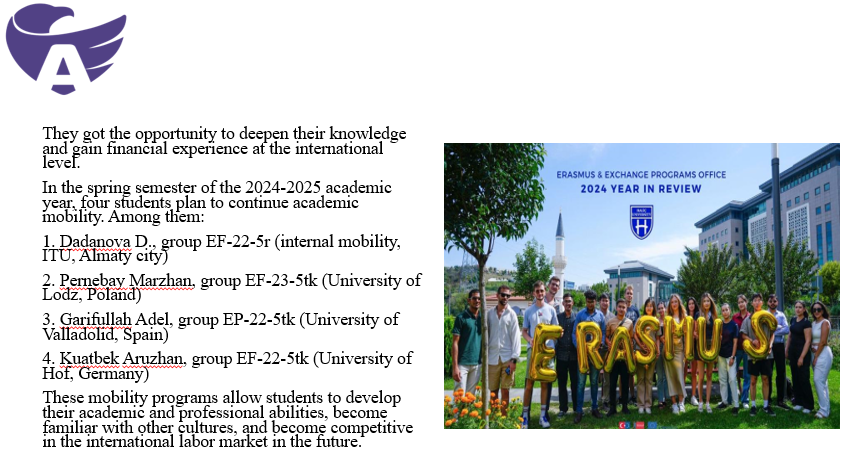 They got the opportunity to deepen their knowledge and gain financial experience at the international level.

In the spring semester of the 2024-2025 academic year, four students plan to continue academic mobility. Among them:

1. Dadanova D., group EF-22-5r (internal mobility, ITU, Almaty city)

2. Pernebay Marzhan, group EF-23-5tk (University of Lodz, Poland)

3. Garifullah Adel, group EP-22-5tk (University of Valladolid, Spain)

4. Kuatbek Aruzhan, group EF-22-5tk (University of Hof, Germany)

These mobility programs allow students to develop their academic and professional abilities, become familiar with other cultures, and become competitive in the international labor market in the future.

ERASMUS & EXCHANGE PROGRAMS OFFICE
2024 YEAR IN REVIEW

ERASMUS